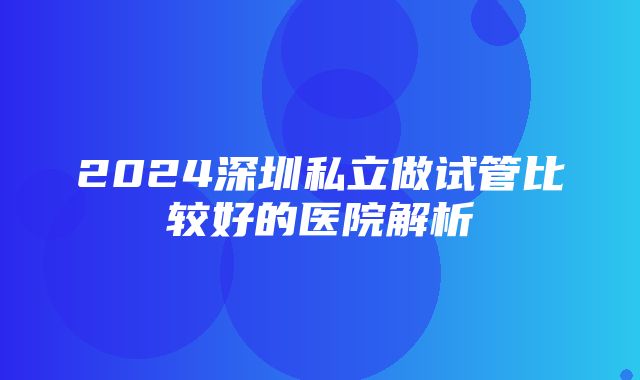 2024深圳私立做试管比较好的医院解析